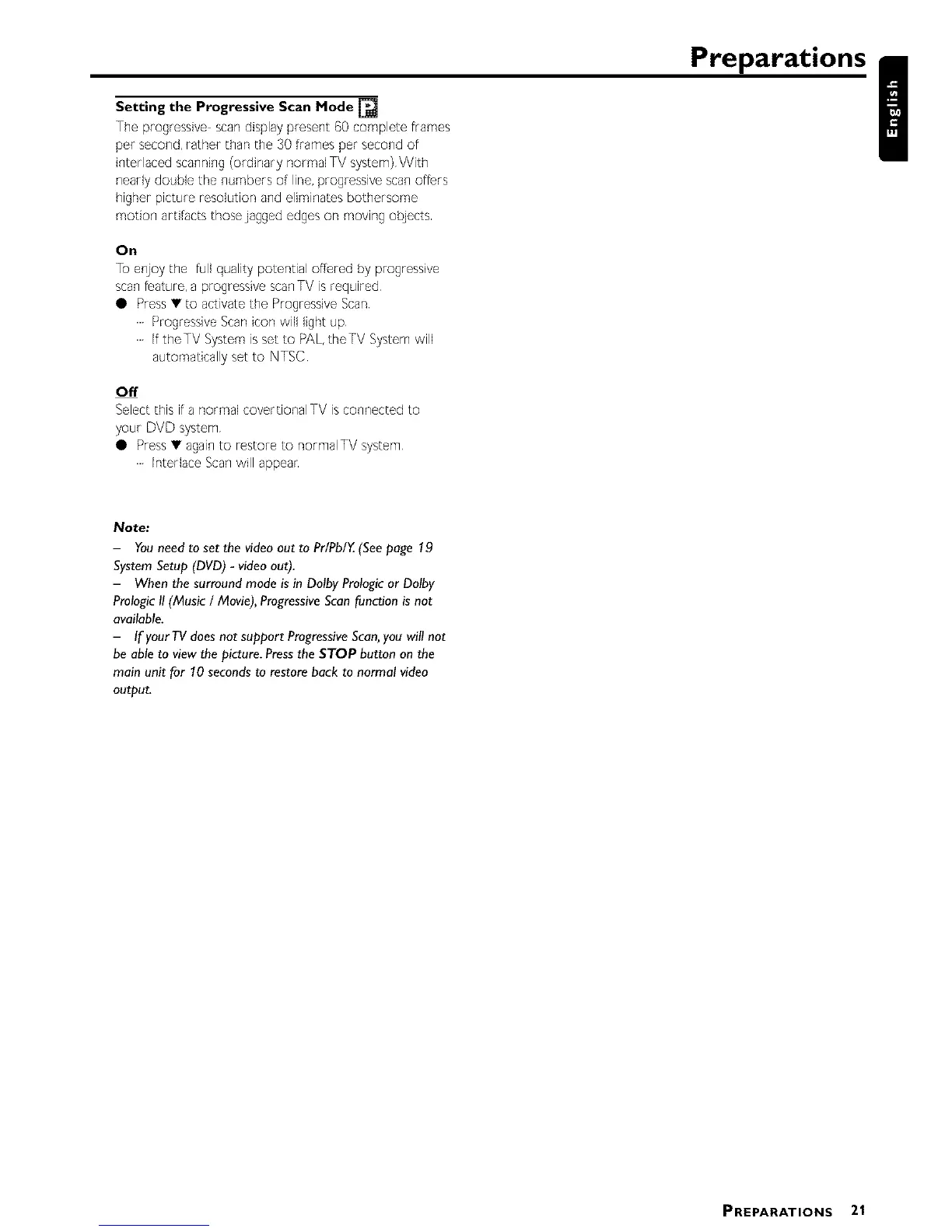 Preparations

English

Setting the Progressive Scan Mode

The progressive- scan display present 60 complete frames per second, rather than the 30 frames per second of interlaced scanning (ordinary normal TV system). With nearly double the numbers of line, progressive scan offers higher picture resolution and eliminates bothersome motion artifacts those jagged edges on moving objects.

On

To enjoy the full quality potential offered by progressive scan feature, a progressive scan TV is required.

● Press ▼ to activate the Progressive Scan.

– Progressive Scan icon will light up.

– If the TV System is set to PAL, the TV System will automatically set to NTSC.

Off

Select this if a normal covertional TV is connected to your DVD system.

● Press ▼ again to restore to normal TV system.

– Interlace Scan will appear.

Note:

– You need to set the video out to Pr/Pb/Y. (See page 19 System Setup (DVD) - video out).

– When the surround mode is in Dolby Prologic or Dolby Prologic II (Music / Movie), Progressive Scan function is not available.

– If your TV does not support Progressive Scan, you will not be able to view the picture. Press the STOP button on the main unit for 10 seconds to restore back to normal video output.

PREPARATIONS 21